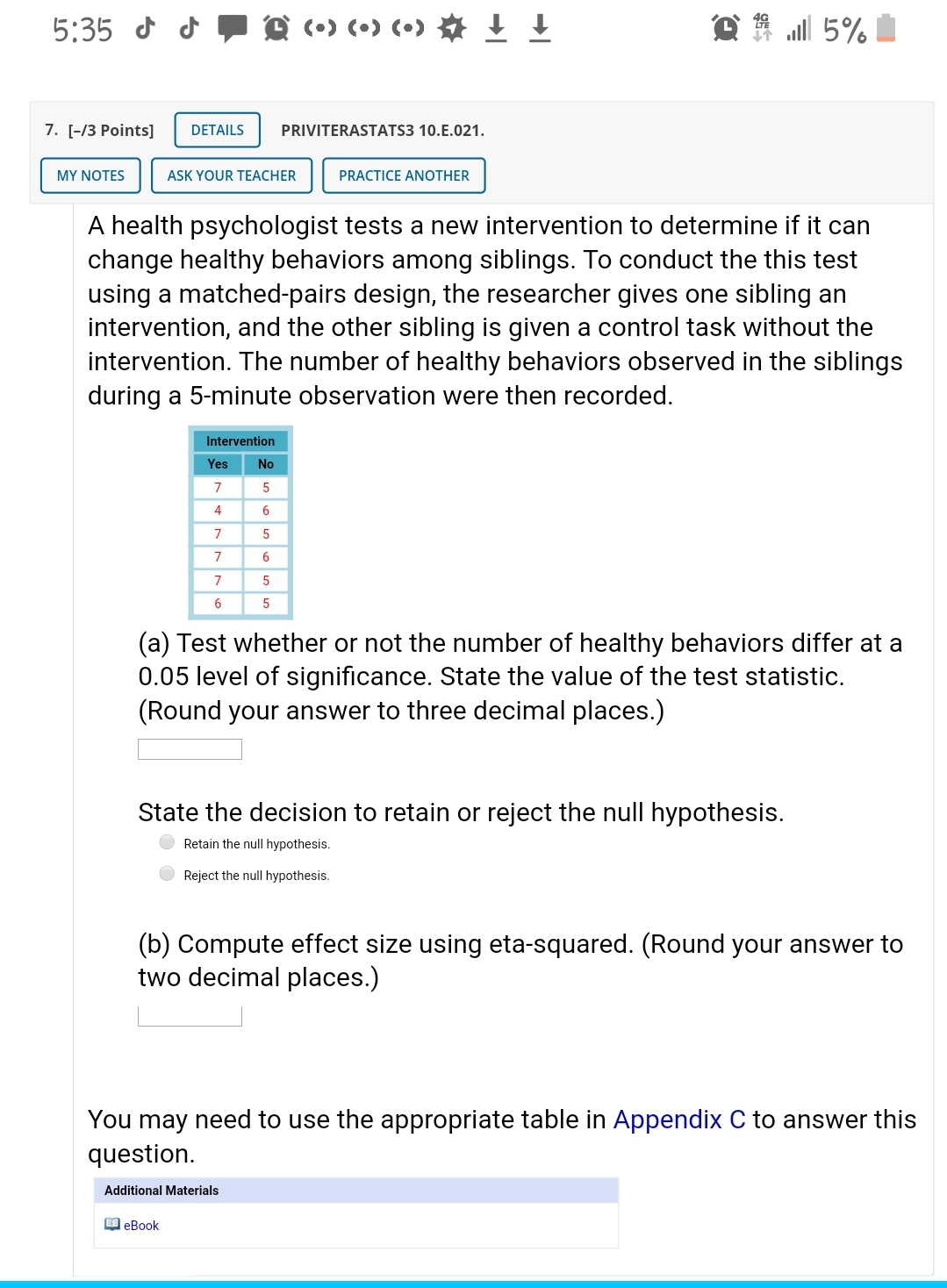 5:35

4G LTE 5%

7. [–/3 Points] DETAILS PRIVITERASTATS3 10.E.021.

MY NOTES ASK YOUR TEACHER PRACTICE ANOTHER

A health psychologist tests a new intervention to determine if it can change healthy behaviors among siblings. To conduct the this test using a matched-pairs design, the researcher gives one sibling an intervention, and the other sibling is given a control task without the intervention. The number of healthy behaviors observed in the siblings during a 5-minute observation were then recorded.

| Intervention | |
|---|---|
| Yes | No |
| 7 | 5 |
| 4 | 6 |
| 7 | 5 |
| 7 | 6 |
| 7 | 5 |
| 6 | 5 |

(a) Test whether or not the number of healthy behaviors differ at a 0.05 level of significance. State the value of the test statistic. (Round your answer to three decimal places.)

State the decision to retain or reject the null hypothesis.

Retain the null hypothesis.

Reject the null hypothesis.

(b) Compute effect size using eta-squared. (Round your answer to two decimal places.)

You may need to use the appropriate table in Appendix C to answer this question.

Additional Materials

eBook